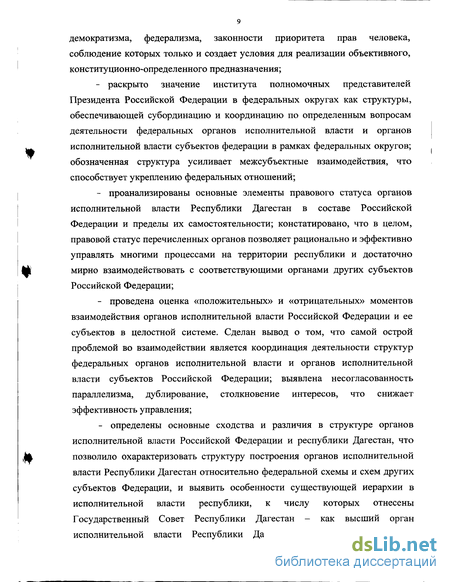 9

демократизма, федерализма, законности приоритета прав человека, соблюдение которых только и создает условия для реализации объективного, конституционно-определенного предназначения;

- раскрыто значение института полномочных представителей Президента Российской Федерации в федеральных округах как структуры, обеспечивающей субординацию и координацию по определенным вопросам деятельности федеральных органов исполнительной власти и органов исполнительной власти субъектов федерации в рамках федеральных округов; обозначенная структура усиливает межсубъектные взаимодействия, что способствует укреплению федеральных отношений;

- проанализированы основные элементы правового статуса органов исполнительной власти Республики Дагестан в составе Российской Федерации и пределы их самостоятельности; констатировано, что в целом, правовой статус перечисленных органов позволяет рационально и эффективно управлять многими процессами на территории республики и достаточно мирно взаимодействовать с соответствующими органами других субъектов Российской Федерации;

- проведена оценка «положительных» и «отрицательных» моментов взаимодействия органов исполнительной власти Российской Федерации и ее субъектов в целостной системе. Сделан вывод о том, что самой острой проблемой во взаимодействии является координация деятельности структур федеральных органов исполнительной власти и органов исполнительной власти субъектов Российской Федерации; выявлена несогласованность параллелизма, дублирование, столкновение интересов, что снижает эффективность управления;

- определены основные сходства и различия в структуре органов исполнительной власти Российской Федерации и республики Дагестан, что позволило охарактеризовать структуру построения органов исполнительной власти Республики Дагестан относительно федеральной схемы и схем других субъектов Федерации, и выявить особенности существующей иерархии в исполнительной власти республики, к числу которых отнесены Государственный Совет Республики Дагестан – как высший орган исполнительной власти Республики Да

dsLib.net
библиотека диссертаций